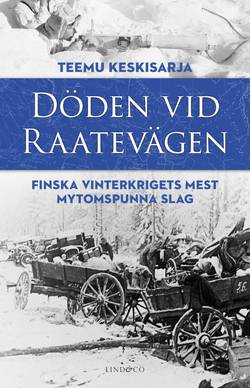 TEEMU KESKISARJA

DÖDEN VID RAATEVÄGEN

FINSKA VINTERKRIGETS MEST MYTOMSPUNNA SLAG

LIND&CO